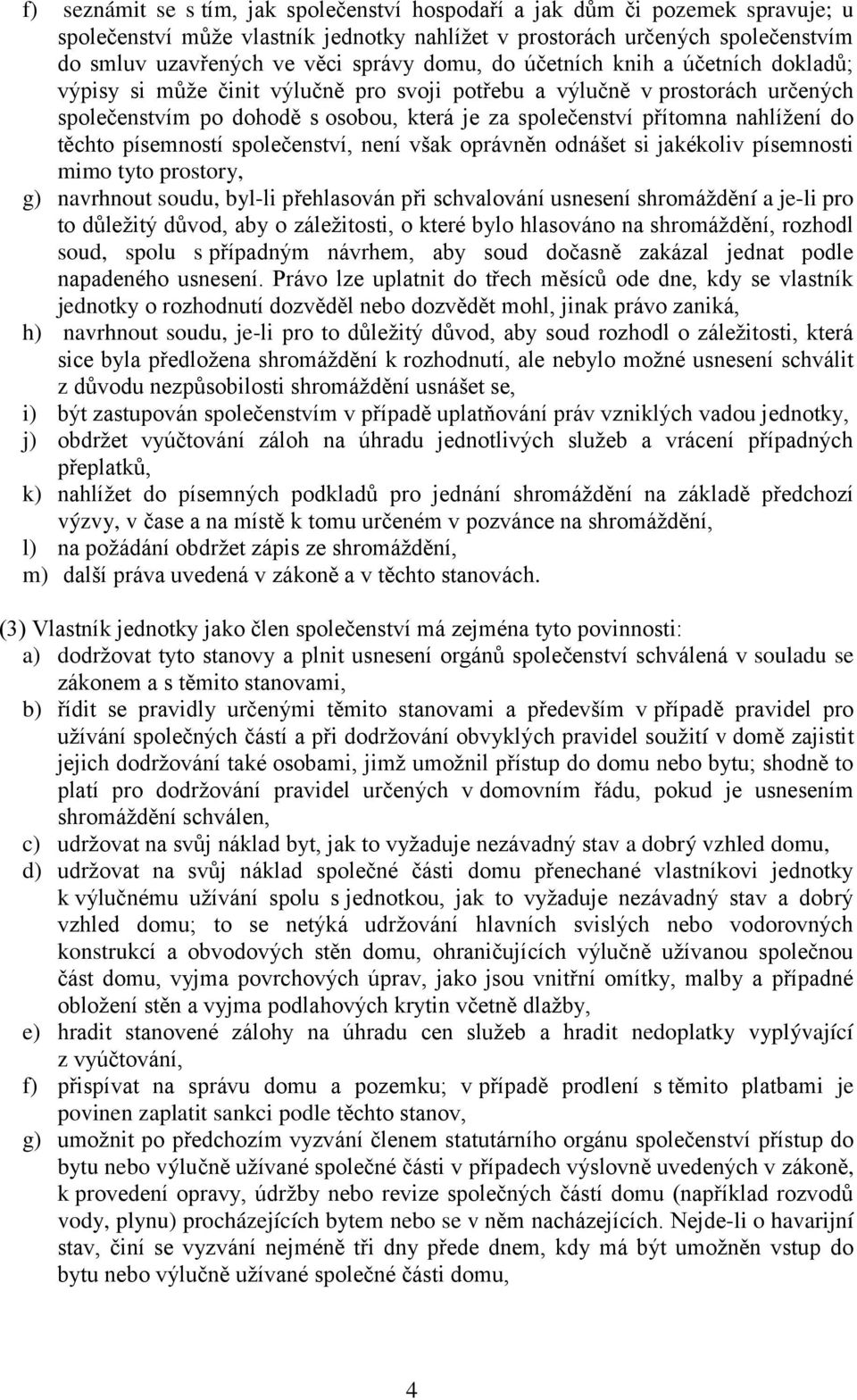 f) seznámit se s tím, jak společenství hospodaří a jak dům či pozemek spravuje; u společenství může vlastník jednotky nahlížet v prostorách určených společenstvím do smluv uzavřených ve věci správy domu, do účetních knih a účetních dokladů; výpisy si může činit výlučně pro svoji potřebu a výlučně v prostorách určených společenstvím po dohodě s osobou, která je za společenství přítomna nahlížení do těchto písemností společenství, není však oprávněn odnášet si jakékoliv písemnosti mimo tyto prostory,
g) navrhnout soudu, byl-li přehlasován při schvalování usnesení shromáždění a je-li pro to důležitý důvod, aby o záležitosti, o které bylo hlasováno na shromáždění, rozhodl soud, spolu s případným návrhem, aby soud dočasně zakázal jednat podle napadeného usnesení. Právo lze uplatnit do třech měsíců ode dne, kdy se vlastník jednotky o rozhodnutí dozvěděl nebo dozvědět mohl, jinak právo zaniká,
h) navrhnout soudu, je-li pro to důležitý důvod, aby soud rozhodl o záležitosti, která sice byla předložena shromáždění k rozhodnutí, ale nebylo možné usnesení schválit z důvodu nezpůsobilosti shromáždění usnášet se,
i) být zastupován společenstvím v případě uplatňování práv vzniklých vadou jednotky,
j) obdržet vyúčtování záloh na úhradu jednotlivých služeb a vrácení případných přeplatků,
k) nahlížet do písemných podkladů pro jednání shromáždění na základě předchozí výzvy, v čase a na místě k tomu určeném v pozvánce na shromáždění,
l) na požádání obdržet zápis ze shromáždění,
m) další práva uvedená v zákoně a v těchto stanovách.

(3) Vlastník jednotky jako člen společenství má zejména tyto povinnosti:
a) dodržovat tyto stanovy a plnit usnesení orgánů společenství schválená v souladu se zákonem a s těmito stanovami,
b) řídit se pravidly určenými těmito stanovami a především v případě pravidel pro užívání společných částí a při dodržování obvyklých pravidel soužití v domě zajistit jejich dodržování také osobami, jimž umožnil přístup do domu nebo bytu; shodně to platí pro dodržování pravidel určených v domovním řádu, pokud je usnesením shromáždění schválen,
c) udržovat na svůj náklad byt, jak to vyžaduje nezávadný stav a dobrý vzhled domu,
d) udržovat na svůj náklad společné části domu přenechané vlastníkovi jednotky k výlučnému užívání spolu s jednotkou, jak to vyžaduje nezávadný stav a dobrý vzhled domu; to se netýká udržování hlavních svislých nebo vodorovných konstrukcí a obvodových stěn domu, ohraničujících výlučně užívanou společnou část domu, vyjma povrchových úprav, jako jsou vnitřní omítky, malby a případné obložení stěn a vyjma podlahových krytin včetně dlažby,
e) hradit stanovené zálohy na úhradu cen služeb a hradit nedoplatky vyplývající z vyúčtování,
f) přispívat na správu domu a pozemku; v případě prodlení s těmito platbami je povinen zaplatit sankci podle těchto stanov,
g) umožnit po předchozím vyzvání členem statutárního orgánu společenství přístup do bytu nebo výlučně užívané společné části v případech výslovně uvedených v zákoně, k provedení opravy, údržby nebo revize společných částí domu (například rozvodů vody, plynu) procházejících bytem nebo se v něm nacházejících. Nejde-li o havarijní stav, činí se vyzvání nejméně tři dny přede dnem, kdy má být umožněn vstup do bytu nebo výlučně užívané společné části domu,

4